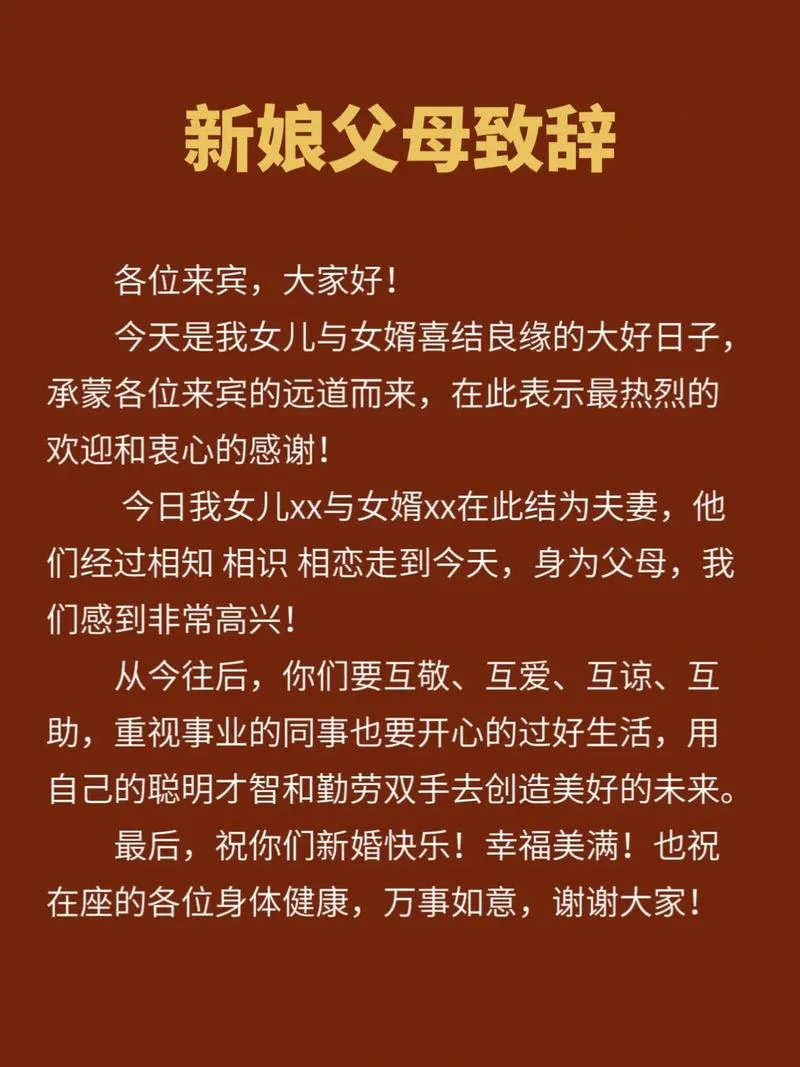 新娘父母致辞

各位来宾，大家好！

今天是我女儿与女婿喜结良缘的大好日子，承蒙各位来宾的远道而来，在此表示最热烈的欢迎和衷心的感谢！

今日我女儿xx与女婿xx在此结为夫妻，他们经过相知 相识 相恋走到今天，身为父母，我们感到非常高兴！

从今往后，你们要互敬、互爱、互谅、互助，重视事业的同事也要开心的过好生活，用自己的聪明才智和勤劳双手去创造美好的未来。

最后，祝你们新婚快乐！幸福美满！也祝在座的各位身体健康，万事如意，谢谢大家！